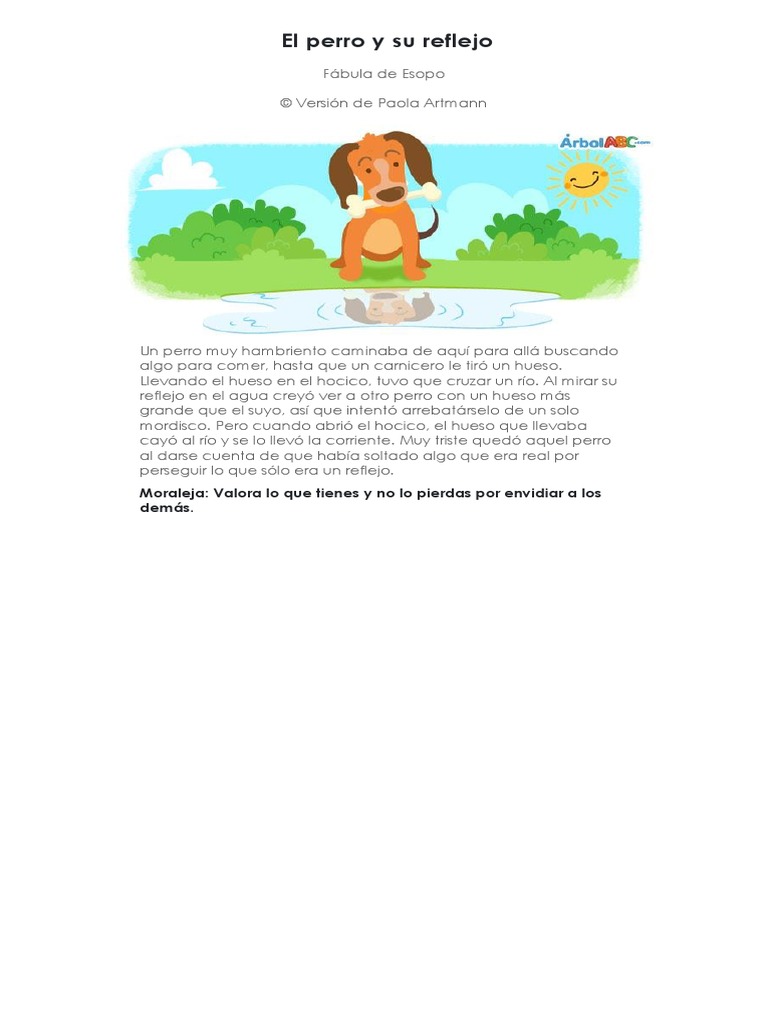 El perro y su reflejo

Fábula de Esopo

© Versión de Paola Artmann

ÁrbolABC.com

Un perro muy hambriento caminaba de aquí para allá buscando algo para comer, hasta que un carnicero le tiró un hueso. Llevando el hueso en el hocico, tuvo que cruzar un río. Al mirar su reflejo en el agua creyó ver a otro perro con un hueso más grande que el suyo, así que intentó arrebatárselo de un solo mordisco. Pero cuando abrió el hocico, el hueso que llevaba cayó al río y se lo llevó la corriente. Muy triste quedó aquel perro al darse cuenta de que había soltado algo que era real por perseguir lo que sólo era un reflejo.

Moraleja: Valora lo que tienes y no lo pierdas por envidiar a los demás.